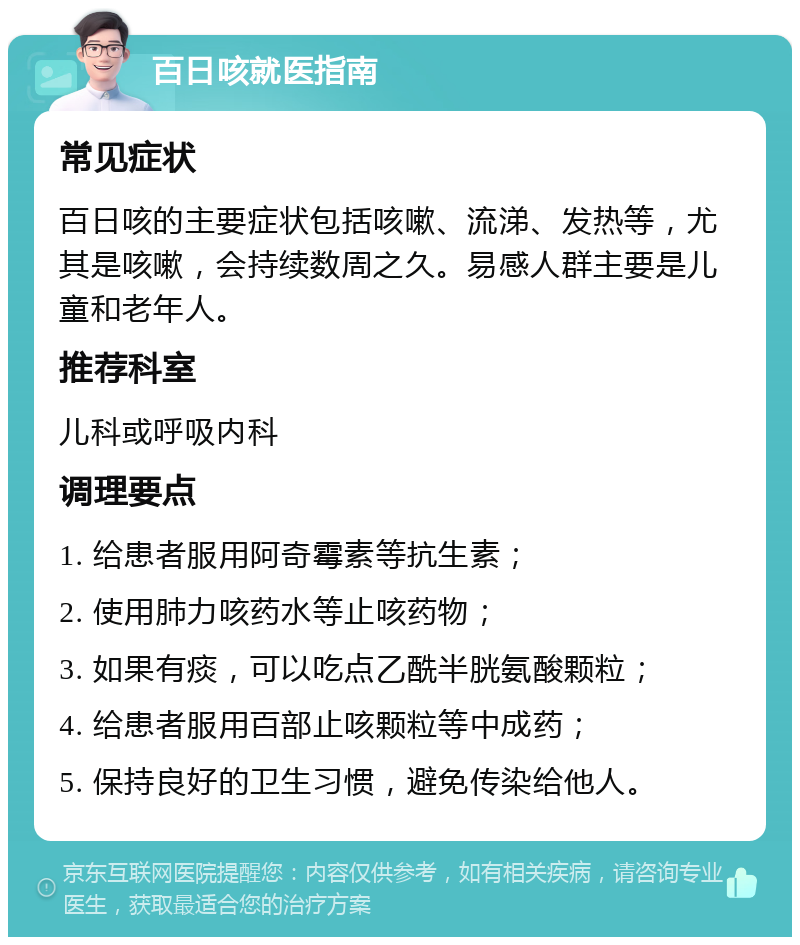 百日咳就医指南

常见症状

百日咳的主要症状包括咳嗽、流涕、发热等，尤其是咳嗽，会持续数周之久。易感人群主要是儿童和老年人。

推荐科室

儿科或呼吸内科

调理要点

1. 给患者服用阿奇霉素等抗生素；

2. 使用肺力咳药水等止咳药物；

3. 如果有痰，可以吃点乙酰半胱氨酸颗粒；

4. 给患者服用百部止咳颗粒等中成药；

5. 保持良好的卫生习惯，避免传染给他人。

京东互联网医院提醒您：内容仅供参考，如有相关疾病，请咨询专业医生，获取最适合您的治疗方案